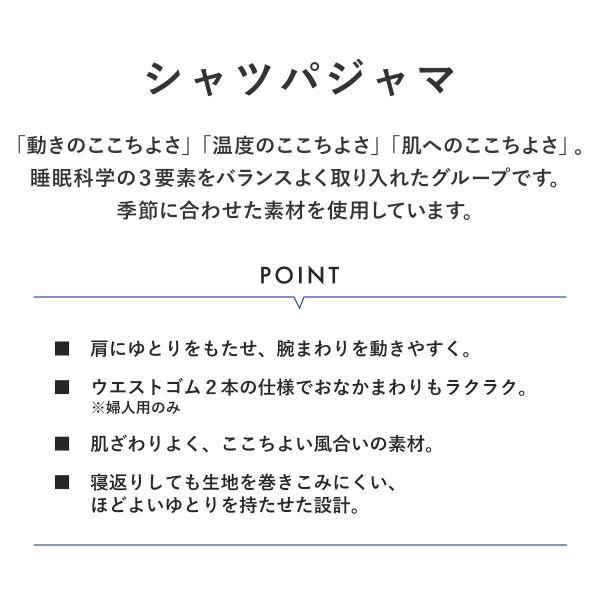 シャツパジャマ

「動きのここちよさ」「温度のここちよさ」「肌へのここちよさ」。睡眠科学の３要素をバランスよく取り入れたグループです。季節に合わせた素材を使用しています。

POINT

■ 肩にゆとりをもたせ、腕まわりを動きやすく。

■ ウエストゴム２本の仕様でおなかまわりもラクラク。
※婦人用のみ

■ 肌ざわりよく、ここちよい風合いの素材。

■ 寝返りしても生地を巻きこみにくい、ほどよいゆとりを持たせた設計。